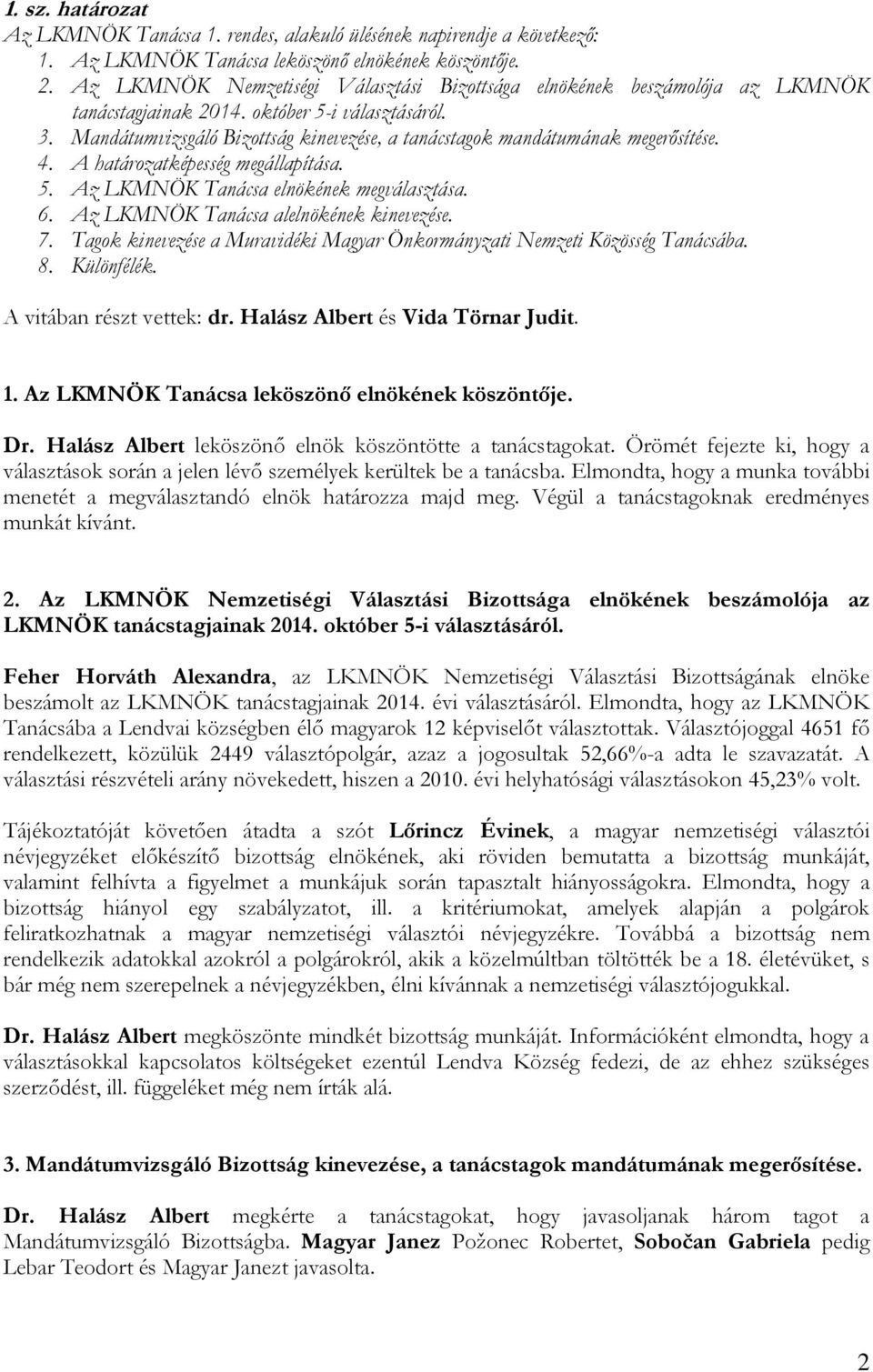 1. sz. határozat

Az LKMNÖK Tanácsa 1. rendes, alakuló ülésének napirendje a következő:
1. Az LKMNÖK Tanácsa leköszönő elnökének köszöntője.
2. Az LKMNÖK Nemzetiségi Választási Bizottsága elnökének beszámolója az LKMNÖK tanácstagjainak 2014. október 5-i választásáról.
3. Mandátumvizsgáló Bizottság kinevezése, a tanácstagok mandátumának megerősítése.
4. A határozatképesség megállapítása.
5. Az LKMNÖK Tanácsa elnökének megválasztása.
6. Az LKMNÖK Tanácsa alelnökének kinevezése.
7. Tagok kinevezése a Muravidéki Magyar Önkormányzati Nemzeti Közösség Tanácsába.
8. Különfélék.

A vitában részt vettek: dr. Halász Albert és Vida Törnar Judit.

1. Az LKMNÖK Tanácsa leköszönő elnökének köszöntője.

Dr. Halász Albert leköszönő elnök köszöntötte a tanácstagokat. Örömét fejezte ki, hogy a választások során a jelen lévő személyek kerültek be a tanácsba. Elmondta, hogy a munka további menetét a megválasztandó elnök határozza majd meg. Végül a tanácstagoknak eredményes munkát kívánt.

2. Az LKMNÖK Nemzetiségi Választási Bizottsága elnökének beszámolója az LKMNÖK tanácstagjainak 2014. október 5-i választásáról.

Feher Horváth Alexandra, az LKMNÖK Nemzetiségi Választási Bizottságának elnöke beszámolt az LKMNÖK tanácstagjainak 2014. évi választásáról. Elmondta, hogy az LKMNÖK Tanácsába a Lendvai községben élő magyarok 12 képviselőt választottak. Választójoggal 4651 fő rendelkezett, közülük 2449 választópolgár, azaz a jogosultak 52,66%-a adta le szavazatát. A választási részvételi arány növekedett, hiszen a 2010. évi helyhatósági választásokon 45,23% volt.

Tájékoztatóját követően átadta a szót Lőrincz Évinek, a magyar nemzetiségi választói névjegyzéket előkészítő bizottság elnökének, aki röviden bemutatta a bizottság munkáját, valamint felhívta a figyelmet a munkájuk során tapasztalt hiányosságokra. Elmondta, hogy a bizottság hiányol egy szabályzatot, ill. a kritériumokat, amelyek alapján a polgárok feliratkozhatnak a magyar nemzetiségi választói névjegyzékre. Továbbá a bizottság nem rendelkezik adatokkal azokról a polgárokról, akik a közelmúltban töltötték be a 18. életévüket, s bár még nem szerepelnek a névjegyzékben, élni kívánnak a nemzetiségi választójogukkal.

Dr. Halász Albert megköszönte mindkét bizottság munkáját. Információként elmondta, hogy a választásokkal kapcsolatos költségeket ezentúl Lendva Község fedezi, de az ehhez szükséges szerződést, ill. függeléket még nem írták alá.

3. Mandátumvizsgáló Bizottság kinevezése, a tanácstagok mandátumának megerősítése.

Dr. Halász Albert megkérte a tanácstagokat, hogy javasoljanak három tagot a Mandátumvizsgáló Bizottságba. Magyar Janez Požonec Robertet, Sobočan Gabriela pedig Lebar Teodort és Magyar Janezt javasolta.

2